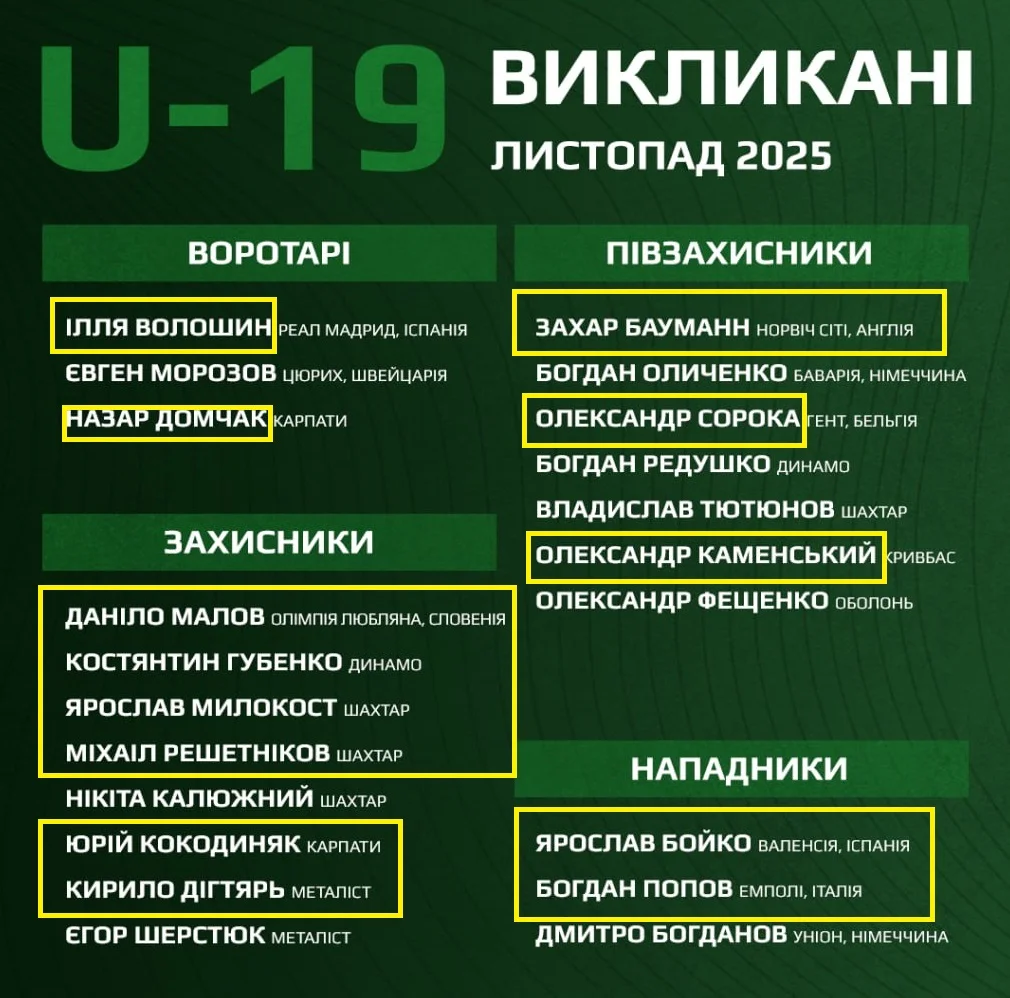 U-19 ВИКЛИКАНІ
ЛИСТОПАД 2025

ВОРОТАРІ

ІЛЛЯ ВОЛОШИН РЕАЛ МАДРИД, ІСПАНІЯ
ЄВГЕН МОРОЗОВ ЦЮРИХ, ШВЕЙЦАРІЯ
НАЗАР ДОМЧАК КАРПАТИ

ЗАХИСНИКИ

ДАНІЛО МАЛОВ ОЛІМПІЯ ЛЮБЛЯНА, СЛОВЕНІЯ
КОСТЯНТИН ГУБЕНКО ДИНАМО
ЯРОСЛАВ МИЛОКОСТ ШАХТАР
МІХАІЛ РЕШЕТНІКОВ ШАХТАР
НІКІТА КАЛЮЖНИЙ ШАХТАР
ЮРІЙ КОКОДИНЯК КАРПАТИ
КИРИЛО ДІГТЯРЬ МЕТАЛІСТ
ЄГОР ШЕРСТЮК МЕТАЛІСТ

ПІВЗАХИСНИКИ

ЗАХАР БАУМАНН НОРВІЧ СІТІ, АНГЛІЯ
БОГДАН ОЛИЧЕНКО БАВАРІЯ, НІМЕЧЧИНА
ОЛЕКСАНДР СОРОКА ГЕНТ, БЕЛЬГІЯ
БОГДАН РЕДУШКО ДИНАМО
ВЛАДИСЛАВ ТЮТЮНОВ ШАХТАР
ОЛЕКСАНДР КАМЕНСЬКИЙ КРИВБАС
ОЛЕКСАНДР ФЕЩЕНКО ОБОЛОНЬ

НАПАДНИКИ

ЯРОСЛАВ БОЙКО ВАЛЕНСІЯ, ІСПАНІЯ
БОГДАН ПОПОВ ЕМПОЛІ, ІТАЛІЯ
ДМИТРО БОГДАНОВ УНІОН, НІМЕЧЧИНА